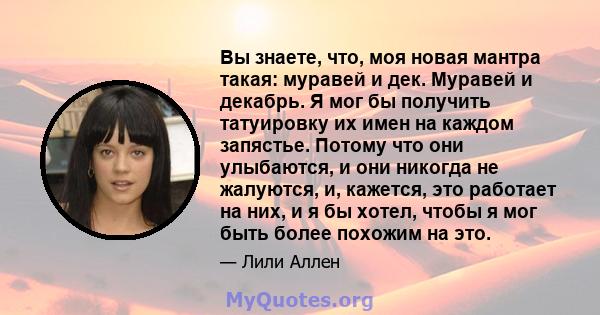 Вы знаете, что, моя новая мантра такая: муравей и дек. Муравей и декабрь. Я мог бы получить татуировку их имен на каждом запястье. Потому что они улыбаются, и они никогда не жалуются, и, кажется, это работает на них, и я бы хотел, чтобы я мог быть более похожим на это.

— Лили Аллен

MyQuotes.org